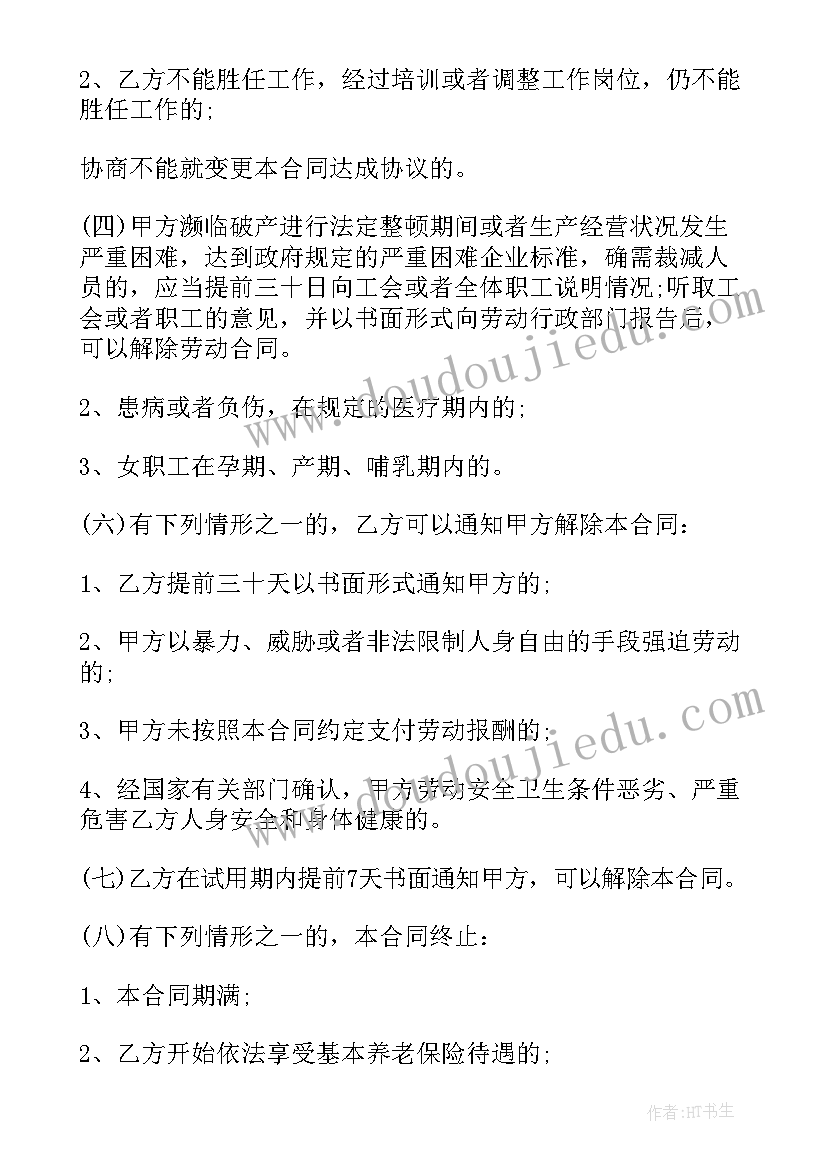 2、乙方不能胜任工作，经过培训或者调整工作岗位，仍不能胜任工作的;

协商不能就变更本合同达成协议的。

(四)甲方濒临破产进行法定整顿期间或者生产经营状况发生严重困难，达到政府规定的严重困难企业标准，确需裁减人员的，应当提前三十日向工会或者全体职工说明情况;听取工会或者职工的意见，并以书面形式向劳动行政部门报告后，可以解除劳动合同。

2、患病或者负伤，在规定的医疗期内的;

3、女职工在孕期、产期、哺乳期内的。

(六)有下列情形之一的，乙方可以通知甲方解除本合同：

1、乙方提前三十天以书面形式通知甲方的;

2、甲方以暴力、威胁或者非法限制人身自由的手段强迫劳动的;

3、甲方未按照本合同约定支付劳动报酬的;

4、经国家有关部门确认，甲方劳动安全卫生条件恶劣、严重危害乙方人身安全和身体健康的。

(七)乙方在试用期内提前7天书面通知甲方，可以解除本合同。

(八)有下列情形之一的，本合同终止：

1、本合同期满;

2、乙方开始依法享受基本养老保险待遇的;

www.doudoujiedu.com

www.doudoujiedu.com

作者：HT书生